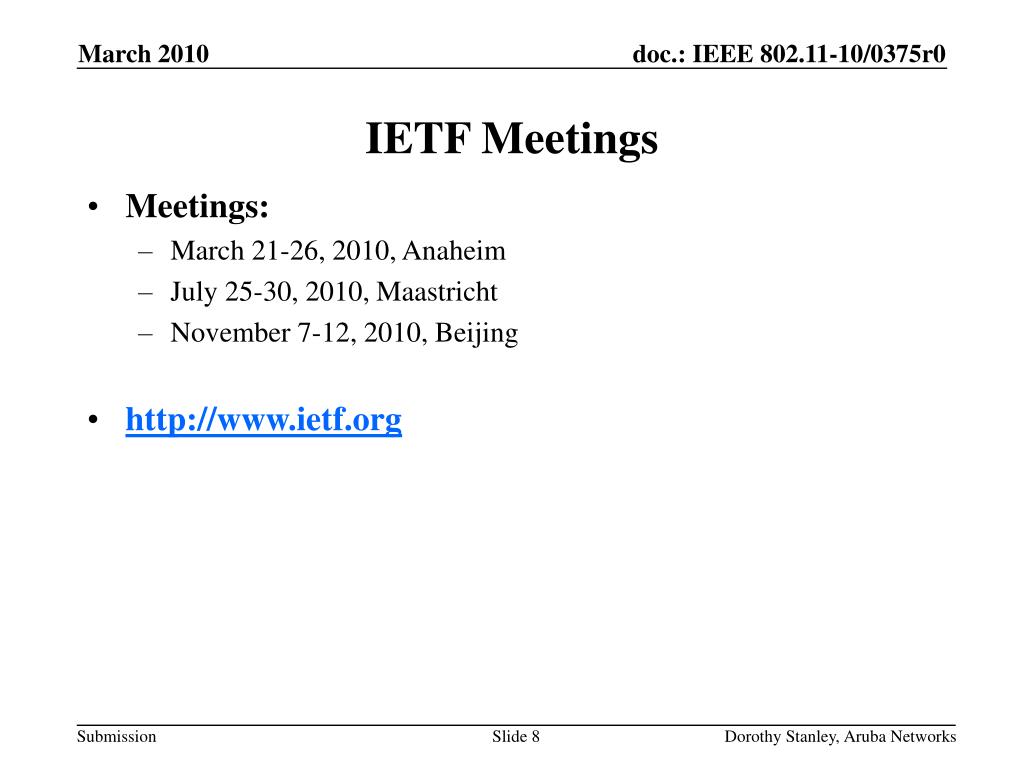 March 2010

doc.: IEEE 802.11-10/0375r0

IETF Meetings

• Meetings:
– March 21-26, 2010, Anaheim
– July 25-30, 2010, Maastricht
– November 7-12, 2010, Beijing

• http://www.ietf.org

Submission

Slide 8

Dorothy Stanley, Aruba Networks